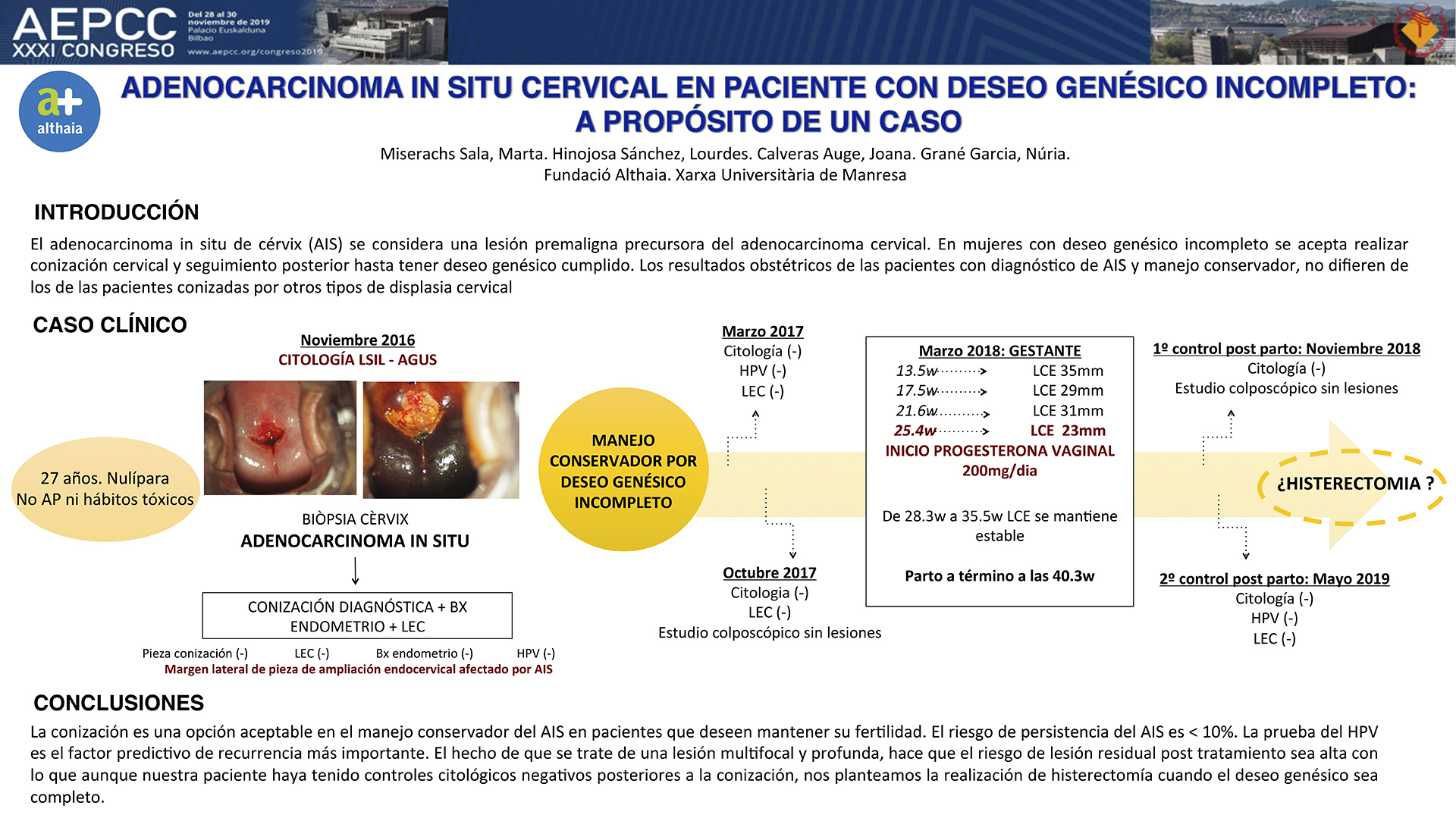 AEPCC XXXI CONGRESO
Del 28 al 30 noviembre de 2019 Palacio Euskalduna Bilbao
www.aepcc.org/congreso2019

a+ althaia

ADENOCARCINOMA IN SITU CERVICAL EN PACIENTE CON DESEO GENÉSICO INCOMPLETO: A PROPÓSITO DE UN CASO

Miserachs Sala, Marta. Hinojosa Sánchez, Lourdes. Calveras Auge, Joana. Grané Garcia, Núria.
Fundació Althaia. Xarxa Universitària de Manresa

INTRODUCCIÓN

El adenocarcinoma in situ de cérvix (AIS) se considera una lesión premaligna precursora del adenocarcinoma cervical. En mujeres con deseo genésico incompleto se acepta realizar conización cervical y seguimiento posterior hasta tener deseo genésico cumplido. Los resultados obstétricos de las pacientes con diagnóstico de AIS y manejo conservador, no difieren de los de las pacientes conizadas por otros tipos de displasia cervical

CASO CLÍNICO

27 años. Nulípara
No AP ni hábitos tóxicos

Noviembre 2016
CITOLOGÍA LSIL - AGUS

BIÒPSIA CÈRVIX
ADENOCARCINOMA IN SITU

CONIZACIÓN DIAGNÓSTICA + BX ENDOMETRIO + LEC

Pieza conización (-) LEC (-) Bx endometrio (-) HPV (-)
Margen lateral de pieza de ampliación endocervical afectado por AIS

MANEJO CONSERVADOR POR DESEO GENÉSICO INCOMPLETO

Marzo 2017
Citología (-)
HPV (-)
LEC (-)

Octubre 2017
Citologia (-)
LEC (-)
Estudio colposcópico sin lesiones

Marzo 2018: GESTANTE
13.5w LCE 35mm
17.5w LCE 29mm
21.6w LCE 31mm
25.4w LCE 23mm
INICIO PROGESTERONA VAGINAL 200mg/dia

De 28.3w a 35.5w LCE se mantiene estable

Parto a término a las 40.3w

1º control post parto: Noviembre 2018
Citología (-)
Estudio colposcópico sin lesiones

¿HISTERECTOMIA ?

2º control post parto: Mayo 2019
Citología (-)
HPV (-)
LEC (-)

CONCLUSIONES

La conización es una opción aceptable en el manejo conservador del AIS en pacientes que deseen mantener su fertilidad. El riesgo de persistencia del AIS es < 10%. La prueba del HPV es el factor predictivo de recurrencia más importante. El hecho de que se trate de una lesión multifocal y profunda, hace que el riesgo de lesión residual post tratamiento sea alta con lo que aunque nuestra paciente haya tenido controles citológicos negativos posteriores a la conización, nos planteamos la realización de histerectomía cuando el deseo genésico sea completo.